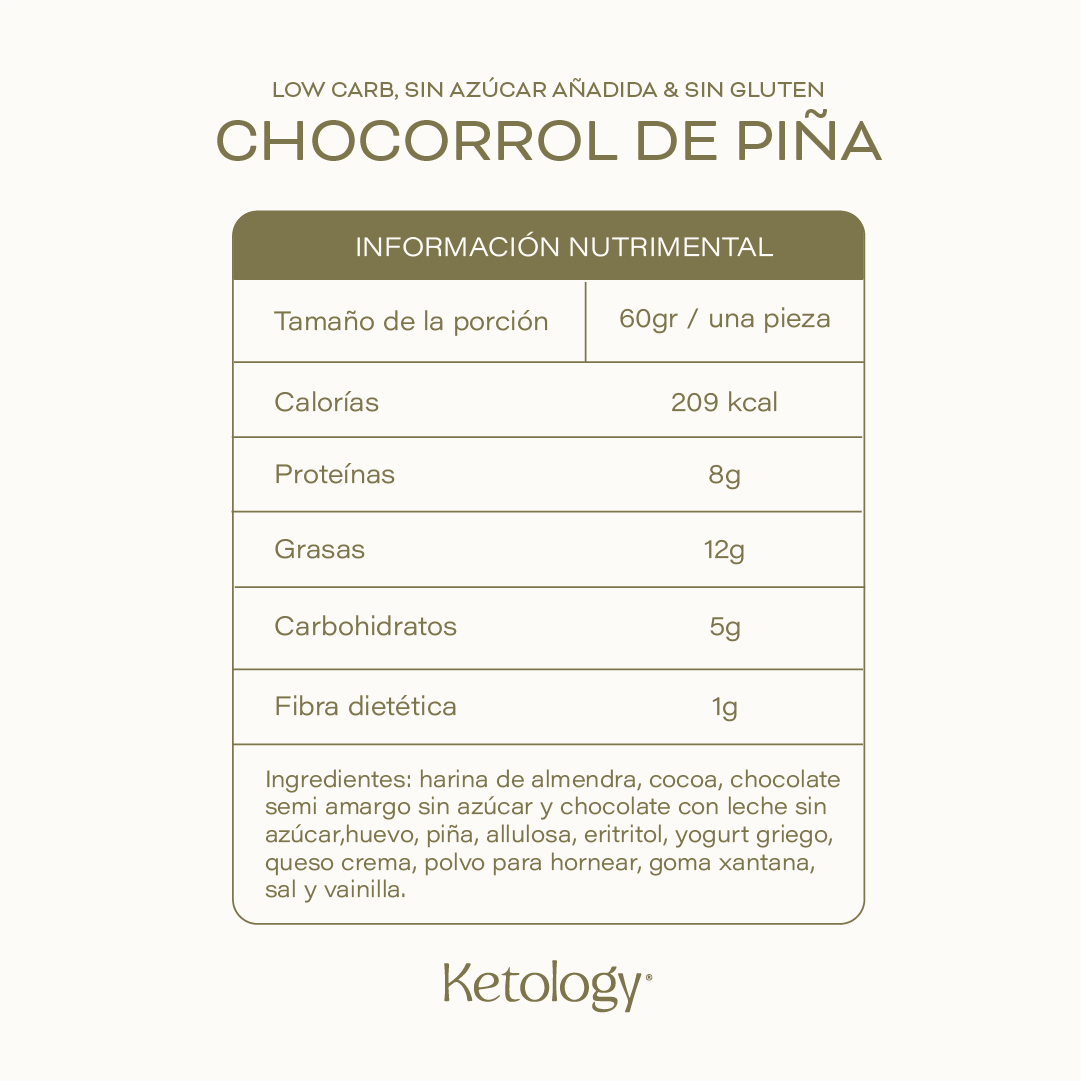 LOW CARB, SIN AZÚCAR AÑADIDA & SIN GLUTEN

CHOCORROL DE PIÑA

| INFORMACIÓN NUTRIMENTAL | |
|---|---|
| Tamaño de la porción | 60gr / una pieza |
| Calorías | 209 kcal |
| Proteínas | 8g |
| Grasas | 12g |
| Carbohidratos | 5g |
| Fibra dietética | 1g |

Ingredientes: harina de almendra, cocoa, chocolate semi amargo sin azúcar y chocolate con leche sin azúcar,huevo, piña, allulosa, eritritol, yogurt griego, queso crema, polvo para hornear, goma xantana, sal y vainilla.

Ketology®